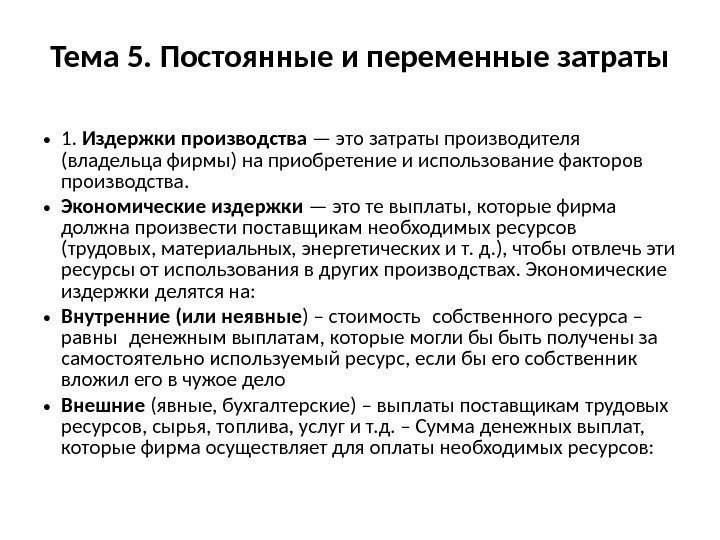 Тема 5. Постоянные и переменные затраты

• 1. Издержки производства — это затраты производителя (владельца фирмы) на приобретение и использование факторов производства.

• Экономические издержки — это те выплаты, которые фирма должна произвести поставщикам необходимых ресурсов (трудовых, материальных, энергетических и т. д.), чтобы отвлечь эти ресурсы от использования в других производствах. Экономические издержки делятся на:

• Внутренние (или неявные) – стоимость собственного ресурса – равны денежным выплатам, которые могли бы быть получены за самостоятельно используемый ресурс, если бы его собственник вложил его в чужое дело

• Внешние (явные, бухгалтерские) – выплаты поставщикам трудовых ресурсов, сырья, топлива, услуг и т.д. – Сумма денежных выплат, которые фирма осуществляет для оплаты необходимых ресурсов: